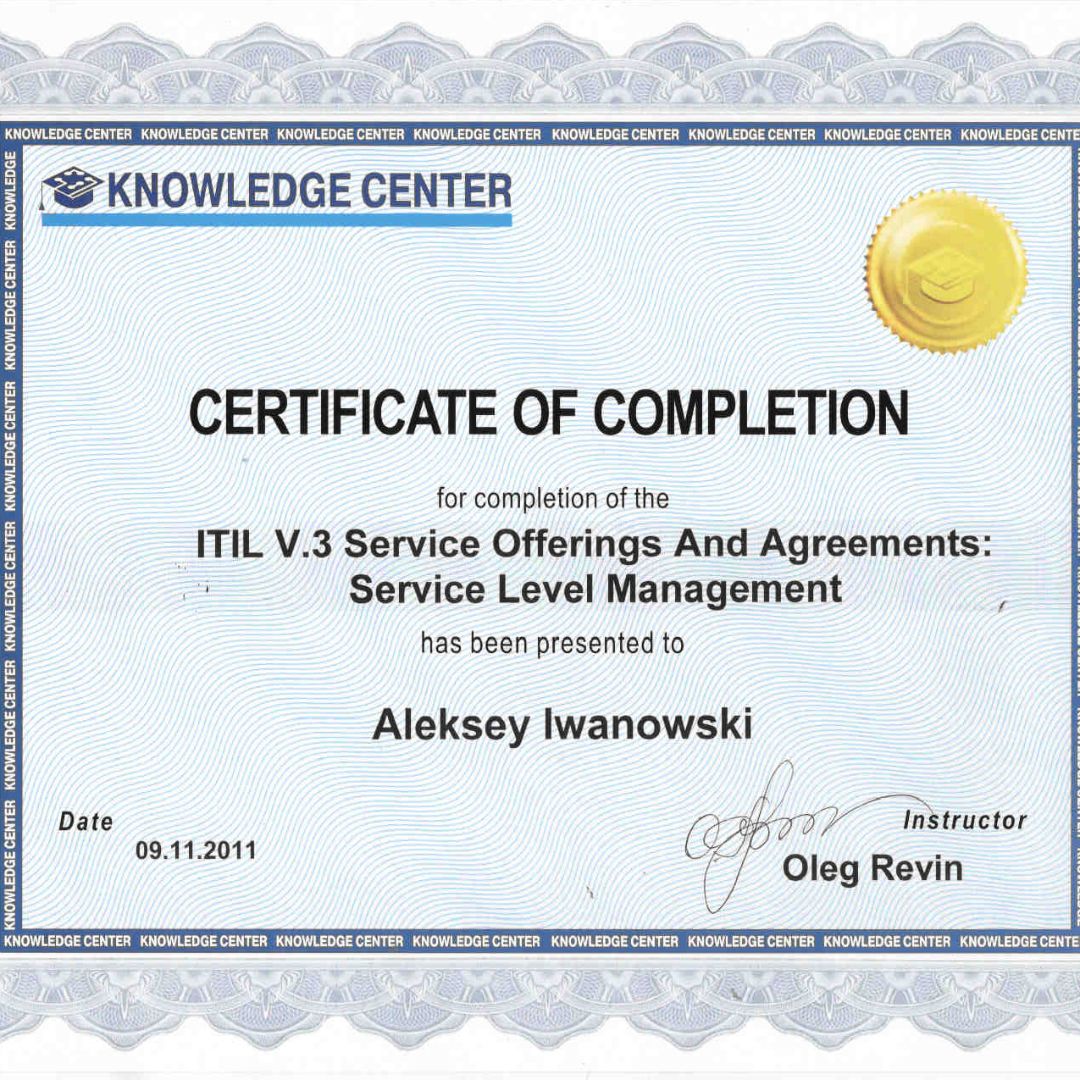 KNOWLEDGE CENTER KNOWLEDGE CENTER KNOWLEDGE CENTER KNOWLEDGE CENTER KNOWLEDGE CENTER KNOWLEDGE CENTER KNOWLEDGE CENTER KNOWLEDGE CENTE

KNOWLEDGE CENTER

CERTIFICATE OF COMPLETION

for completion of the

ITIL V.3 Service Offerings And Agreements: Service Level Management

has been presented to

Aleksey Iwanowski

Date
09.11.2011

Instructor
Oleg Revin

KNOWLEDGE CENTER KNOWLEDGE CENTER KNOWLEDGE CENTER KNOWLEDGE CENTER KNOWLEDGE CENTER KNOWLEDGE CENTER KNOWLEDGE CENTER KNOWLEDGE CENTE